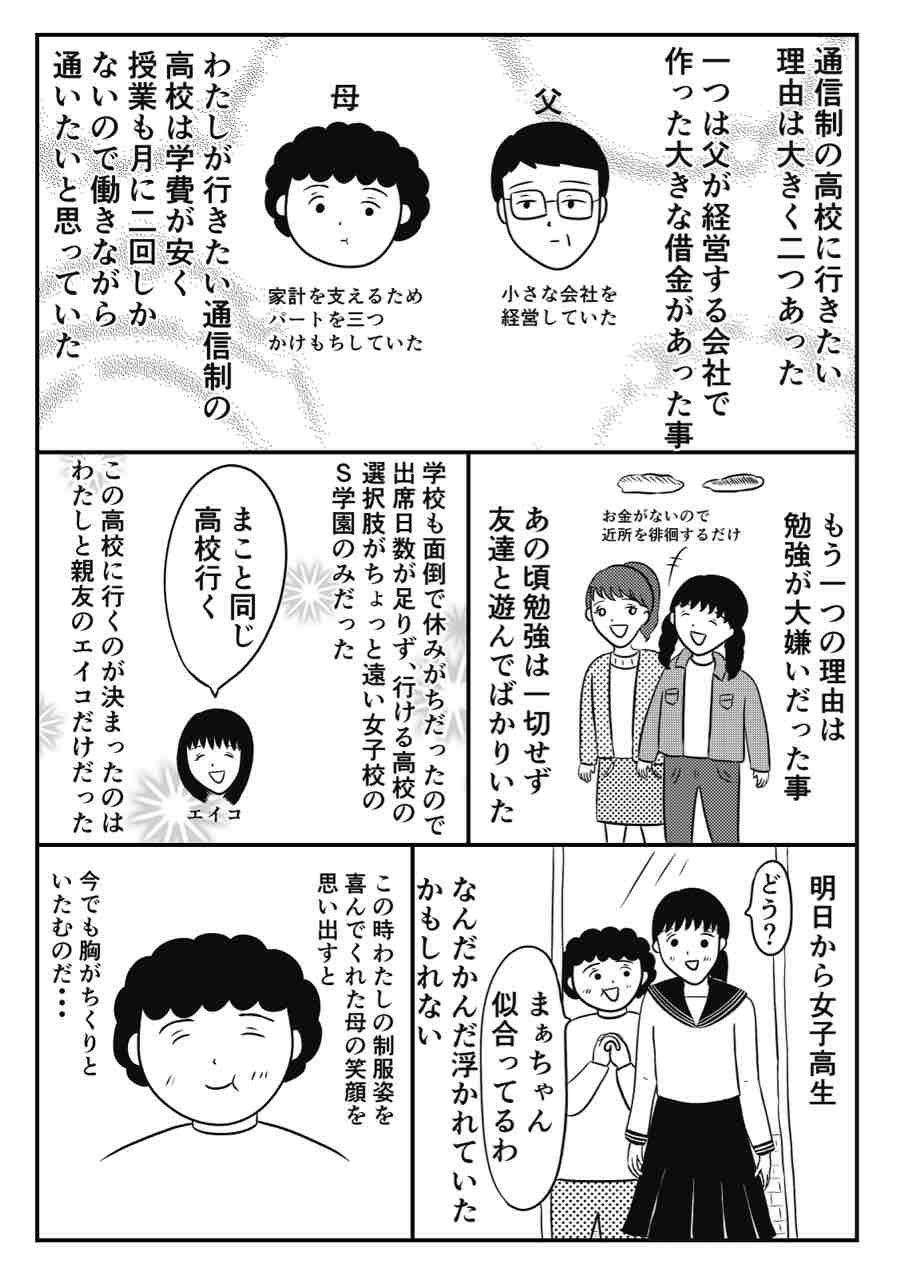 通信制の高校に行きたい理由は大きく二つあった

一つは父が経営する会社で作った大きな借金があった事

父

小さな会社を経営していた

母

家計を支えるためパートを三つかけもちしていた

わたしが行きたい通信制の高校は学費が安く授業も月に二回しかないので働きながら通いたいと思っていた

もう一つの理由は勉強が大嫌いだった事

お金がないので近所を徘徊するだけ

あの頃勉強は一切せず友達と遊んでばかりいた

学校も面倒で休みがちだったので出席日数が足りず、行ける高校の選択肢がちょっと遠い女子校のS学園のみだった

まこと同じ高校行く

エイコ

この高校に行くのが決まったのはわたしと親友のエイコだけだった

明日から女子高生

どう?

まぁちゃん似合ってるわ

なんだかんだ浮かれていたかもしれない

この時わたしの制服姿を喜んでくれた母の笑顔を思い出すと

今でも胸がちくりといたむのだ・・・